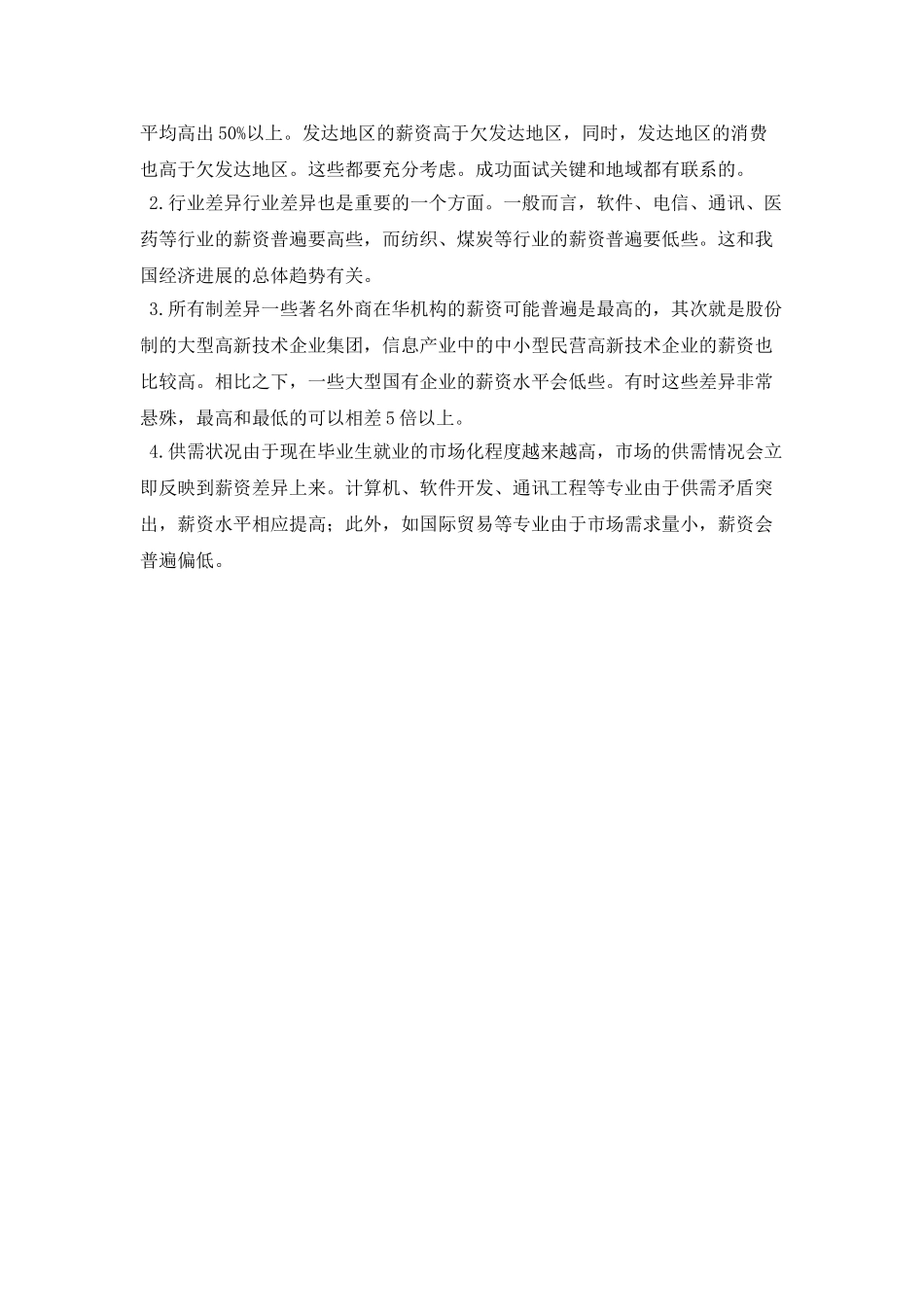 平均高出50%以上。发达地区的薪资高于欠发达地区，同时，发达地区的消费也高于欠发达地区。这些都要充分考虑。成功面试关键和地域都有联系的。

2.行业差异行业差异也是重要的一个方面。一般而言，软件、电信、通讯、医药等行业的薪资普遍要高些，而纺织、煤炭等行业的薪资普遍要低些。这和我国经济进展的总体趋势有关。

3.所有制差异一些著名外商在华机构的薪资可能普遍是最高的，其次就是股份制的大型高新技术企业集团，信息产业中的中小型民营高新技术企业的薪资也比较高。相比之下，一些大型国有企业的薪资水平会低些。有时这些差异非常悬殊，最高和最低的可以相差5倍以上。

4.供需状况由于现在毕业生就业的市场化程度越来越高，市场的供需情况会立即反映到薪资差异上来。计算机、软件开发、通讯工程等专业由于供需矛盾突出，薪资水平相应提高；此外，如国际贸易等专业由于市场需求量小，薪资会普遍偏低。